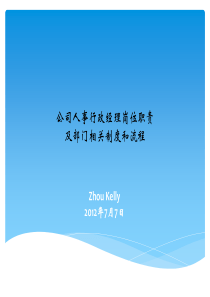 公司人事行政经理岗位职责
及部门相关制度和流程

Zhou Kelly
2012年7月7日